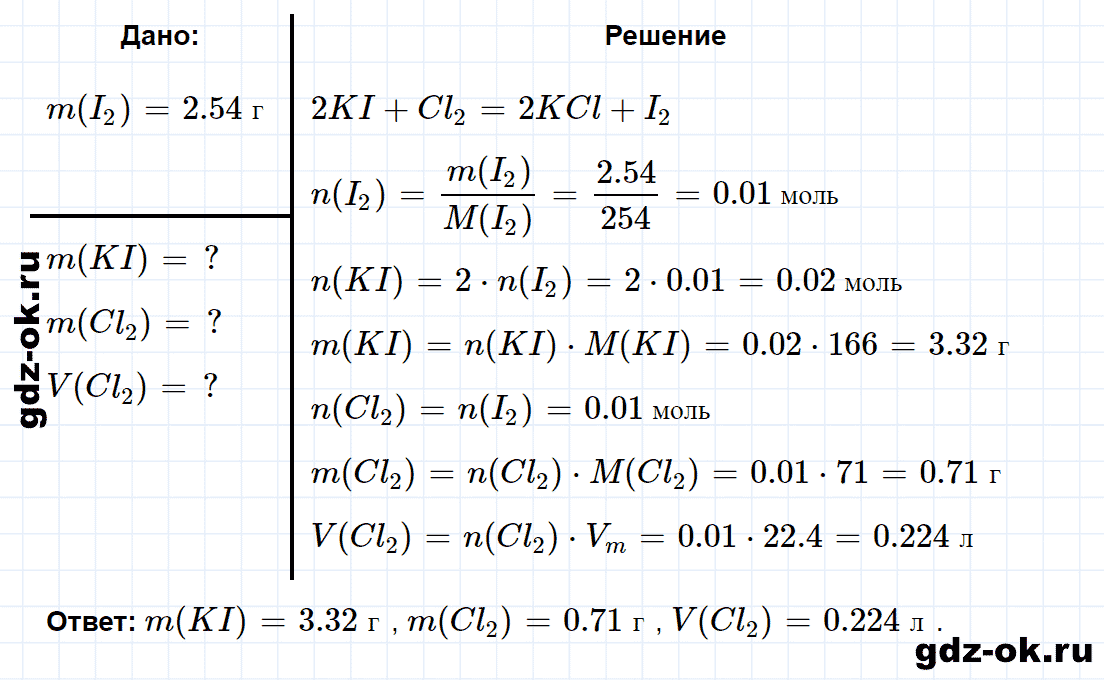 Дано:

$m(I_2) = 2.54$ г

$m(KI) = ?$
$m(Cl_2) = ?$
$V(Cl_2) = ?$

Решение

$2KI + Cl_2 = 2KCl + I_2$

$n(I_2) = \frac{m(I_2)}{M(I_2)} = \frac{2.54}{254} = 0.01$ моль

$n(KI) = 2 \cdot n(I_2) = 2 \cdot 0.01 = 0.02$ моль

$m(KI) = n(KI) \cdot M(KI) = 0.02 \cdot 166 = 3.32$ г

$n(Cl_2) = n(I_2) = 0.01$ моль

$m(Cl_2) = n(Cl_2) \cdot M(Cl_2) = 0.01 \cdot 71 = 0.71$ г

$V(Cl_2) = n(Cl_2) \cdot V_m = 0.01 \cdot 22.4 = 0.224$ л

Ответ: $m(KI) = 3.32$ г , $m(Cl_2) = 0.71$ г , $V(Cl_2) = 0.224$ л .

gdz-ok.ru